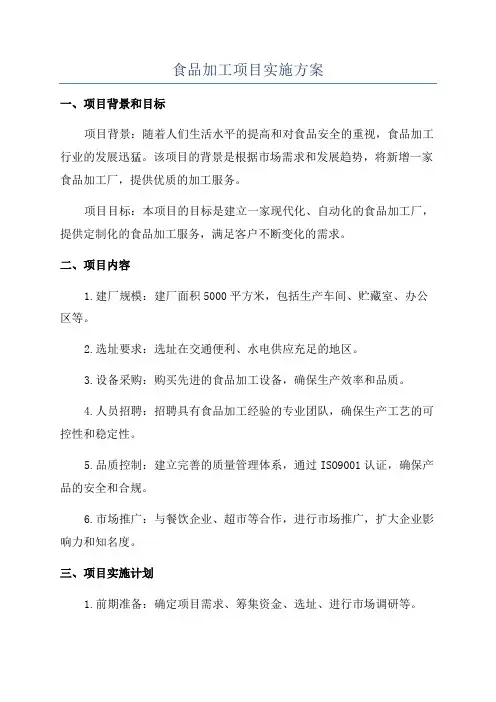 食品加工项目实施方案

一、项目背景和目标

项目背景：随着人们生活水平的提高和对食品安全的重视，食品加工行业的发展迅猛。该项目的背景是根据市场需求和发展趋势，将新增一家食品加工厂，提供优质的加工服务。

项目目标：本项目的目标是建立一家现代化、自动化的食品加工厂，提供定制化的食品加工服务，满足客户不断变化的需求。

二、项目内容

1.建厂规模：建厂面积5000平方米，包括生产车间、贮藏室、办公区等。

2.选址要求：选址在交通便利、水电供应充足的地区。

3.设备采购：购买先进的食品加工设备，确保生产效率和品质。

4.人员招聘：招聘具有食品加工经验的专业团队，确保生产工艺的可控性和稳定性。

5.品质控制：建立完善的质量管理体系，通过ISO9001认证，确保产品的安全和合规。

6.市场推广：与餐饮企业、超市等合作，进行市场推广，扩大企业影响力和知名度。

三、项目实施计划

1.前期准备：确定项目需求、筹集资金、选址、进行市场调研等。